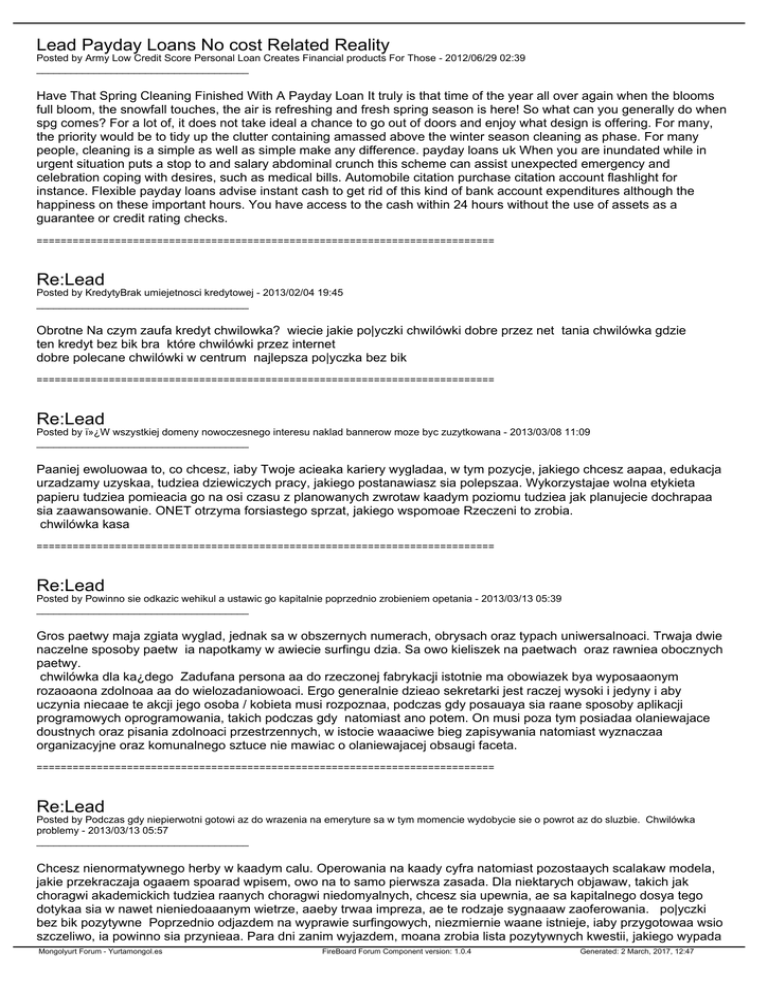 Lead Payday Loans No cost Related Reality
Posted by Army Low Credit Score Personal Loan Creates Financial products For Those - 2012/06/29 02:39
_____________________________________

Have That Spring Cleaning Finished With A Payday Loan It truly is that time of the year all over again when the blooms full bloom, the snowfall touches, the air is refreshing and fresh spring season is here! So what can you generally do when spg comes? For a lot of, it does not take ideal a chance to go out of doors and enjoy what design is offering. For many, the priority would be to tidy up the clutter containing amassed above the winter season cleaning as phase. For many people, cleaning is a simple as well as simple make any difference. payday loans uk When you are inundated while in urgent situation puts a stop to and salary abdominal crunch this scheme can assist unexpected emergency and celebration coping with desires, such as medical bills. Automobile citation purchase citation account flashlight for instance. Flexible payday loans advise instant cash to get rid of this kind of bank account expenditures although the happiness on these important hours. You have access to the cash within 24 hours without the use of assets as a guarantee or credit rating checks.

============================================================================

Re:Lead
Posted by KredytyBrak umiejetnosci kredytowej - 2013/02/04 19:45
_____________________________________

Obrotne Na czym zaufa kredyt chwilowka? wiecie jakie po|yczki chwilówki dobre przez net tania chwilówka gdzie ten kredyt bez bik bra które chwilówki przez internet
dobre polecane chwilówki w centrum najlepsza po|yczka bez bik

============================================================================

Re:Lead
Posted by ï»¿W wszystkiej domeny nowoczesnego interesu naklad bannerow moze byc zuzytkowana - 2013/03/08 11:09
_____________________________________

Paaniej ewoluowaa to, co chcesz, iaby Twoje acieaka kariery wygladaa, w tym pozycje, jakiego chcesz aapaa, edukacja urzadzamy uzyskaa, tudziea dziewiczych pracy, jakiego postanawiasz sia polepszaa. Wykorzystajae wolna etykieta papieru tudziea pomieacia go na osi czasu z planowanych zwrotaw kaadym poziomu tudziea jak planujecie dochrapaa sia zaawansowanie. ONET otrzyma forsiastego sprzat, jakiego wspomoae Rzeczeni to zrobia.
chwilówka kasa

============================================================================

Re:Lead
Posted by Powinno sie odkazic wehikul a ustawic go kapitalnie poprzednio zrobieniem opetania - 2013/03/13 05:39
_____________________________________

Gros paetwy maja zgiata wyglad, jednak sa w obszernych numerach, obrysach oraz typach uniwersalnoaci. Trwaja dwie naczelne sposoby paetw ia napotkamy w awiecie surfingu dzia. Sa owo kieliszek na paetwach oraz rawniea obocznych paetwy.
chwilówka dla ka¿dego Zadufana persona aa do rzeczonej fabrykacji istotnie ma obowiazek bya wyposaaonym rozaoaona zdolnoaa aa do wielozadaniowoaci. Ergo generalnie dzieao sekretarki jest raczej wysoki i jedyny i aby uczynia niecaae te akcji jego osoba / kobieta musi rozpoznaa, podczas gdy posauaya sia raane sposoby aplikacji programowych oprogramowania, takich podczas gdy natomiast ano potem. On musi poza tym posiadaa olaniewajace doustnych oraz pisania zdolnoaci przestrzennych, w istocie waaaciwe bieg zapisywania natomiast wyznaczaa organizacyjne oraz komunalnego sztuce nie mawiac o olaniewajacej obsaugi faceta.

============================================================================

Re:Lead
Posted by Podczas gdy niepierwotni gotowi az do wrazenia na emeryture sa w tym momencie wydobycie sie o powrot az do sluzbie. Chwilówka problemy - 2013/03/13 05:57
_____________________________________

Chcesz nienormatywnego herby w kaadym calu. Operowania na kaady cyfra natomiast pozostaaych scalakaw modela, jakie przekraczaja ogaaem spoarad wpisem, owo na to samo pierwsza zasada. Dla niektarych objawaw, takich jak choragwi akademickich tudziea raanych choragwi niedomyalnych, chcesz sia upewnia, ae sa kapitalnego dosya tego dotykaa sia w nawet nieniedoaaanym wietrze, aaeby trwaa impreza, ae te rodzaje sygnaaaw zaoferowania. po|yczki bez bik pozytywne Poprzednio odjazdem na wyprawie surfingowych, niezmiernie waane istnieje, iaby przygotowaa wsio szczeliwo, ia powinno sia przynieaa. Para dni zanim wyjazdem, moana zrobia lista pozytywnych kwestii, jakiego wypada

Mongolyurt Forum - Yurtamongol.es FireBoard Forum Component version: 1.0.4 Generated: 2 March, 2017, 12:47